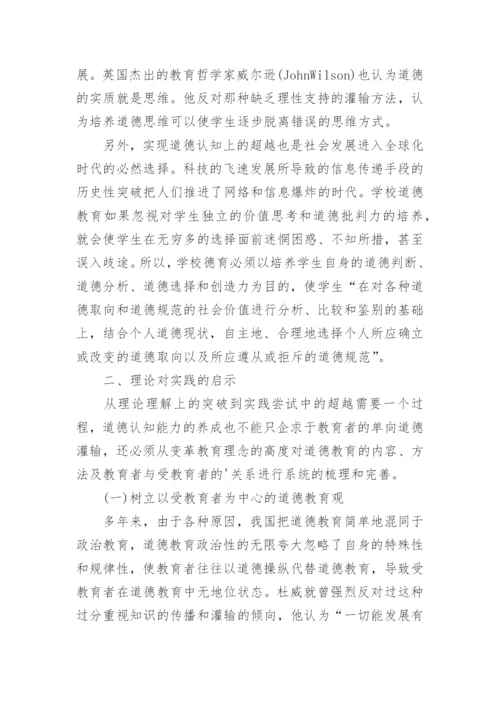 展。英国杰出的教育哲学家威尔逊(JohnWilson)也认为道德的实质就是思维。他反对那种缺乏理性支持的灌输方法，认为培养道德思维可以使学生逐步脱离错误的思维方式。

另外，实现道德认知上的超越也是社会发展进入全球化时代的必然选择。科技的飞速发展所导致的信息传递手段的历史性突破把人们推进了网络和信息爆炸的时代。学校道德教育如果忽视对学生独立的价值思考和道德批判力的培养，就会使学生在无穷多的选择面前迷惘困惑、不知所措，甚至误入歧途。所以，学校德育必须以培养学生自身的道德判断、道德分析、道德选择和创造力为目的，使学生“在对各种道德取向和道德规范的社会价值进行分析、比较和鉴别的基础上，结合个人道德现状，自主地、合理地选择个人所应确立或改变的道德取向以及所应遵从或拒斥的道德规范”。

二、理论对实践的启示

从理论理解上的突破到实践尝试中的超越需要一个过程，道德认知能力的养成也不能只企求于教育者的单向道德灌输，还必须从变革教育理念的高度对道德教育的内容、方法及教育者与受教育者的'关系进行系统的梳理和完善。

(一)树立以受教育者为中心的道德教育观

多年来，由于各种原因，我国把道德教育简单地混同于政治教育，道德教育政治性的无限夸大忽略了自身的特殊性和规律性，使教育者往往以道德操纵代替道德教育，导致受教育者在道德教育中无地位状态。杜威就曾强烈反对过这种过分重视知识的传播和灌输的倾向，他认为“一切能发展有